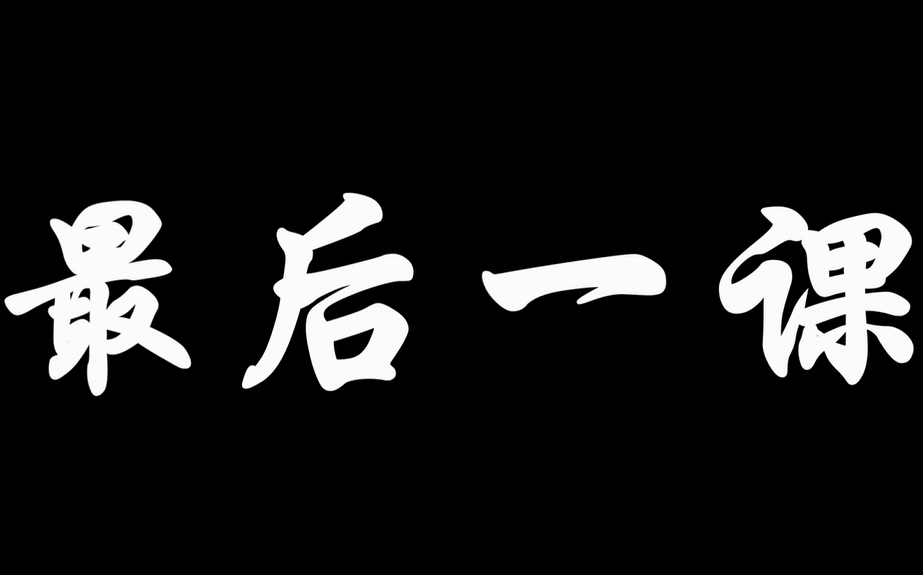 最后一课